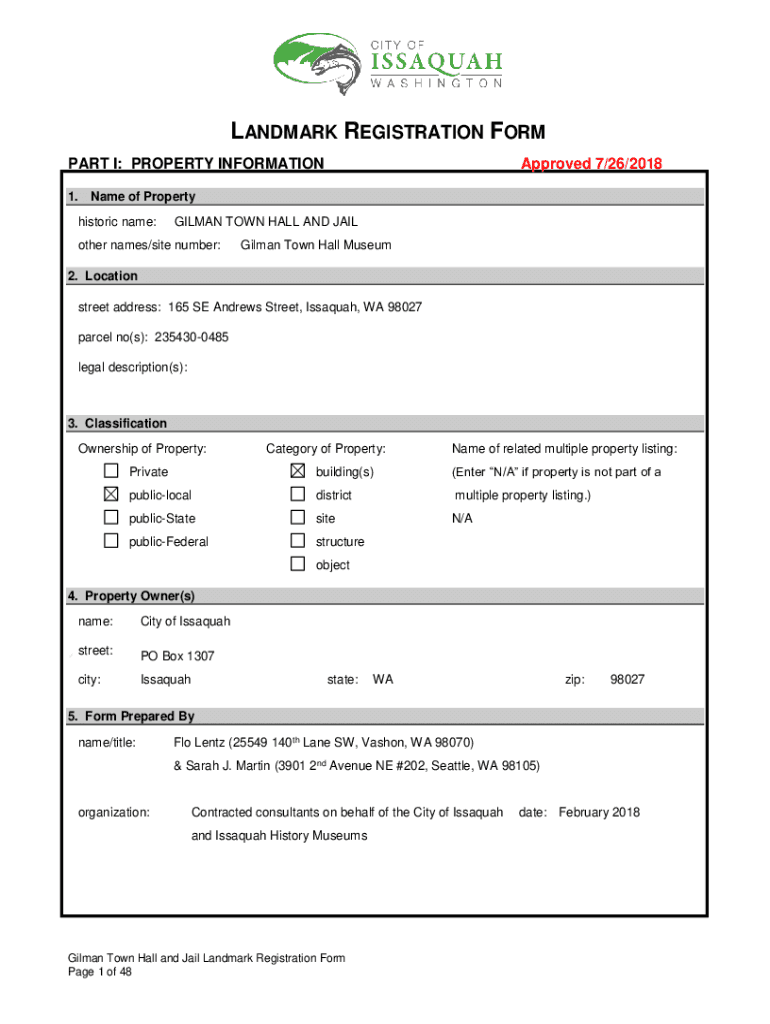 CITY OF
ISSAQUAH
WASHINGTON

LANDMARK REGISTRATION FORM

PART I: PROPERTY INFORMATION

Approved 7/26/2018

1. Name of Property

historic name: GILMAN TOWN HALL AND JAIL

other names/site number: Gilman Town Hall Museum

2. Location

street address: 165 SE Andrews Street, Issaquah, WA 98027

parcel no(s): 235430-0485

legal description(s):

3. Classification

Ownership of Property:
☐ Private
☒ public-local
☐ public-State
☐ public-Federal

Category of Property:
☒ building(s)
☐ district
☐ site
☐ structure
☐ object

Name of related multiple property listing:
(Enter "N/A" if property is not part of a multiple property listing.)
N/A

4. Property Owner(s)

name: City of Issaquah

street: PO Box 1307

city: Issaquah state: WA zip: 98027

5. Form Prepared By

name/title: Flo Lentz (25549 140$^{th}$ Lane SW, Vashon, WA 98070)
& Sarah J. Martin (3901 2$^{nd}$ Avenue NE #202, Seattle, WA 98105)

organization: Contracted consultants on behalf of the City of Issaquah and Issaquah History Museums date: February 2018

Gilman Town Hall and Jail Landmark Registration Form
Page 1 of 48